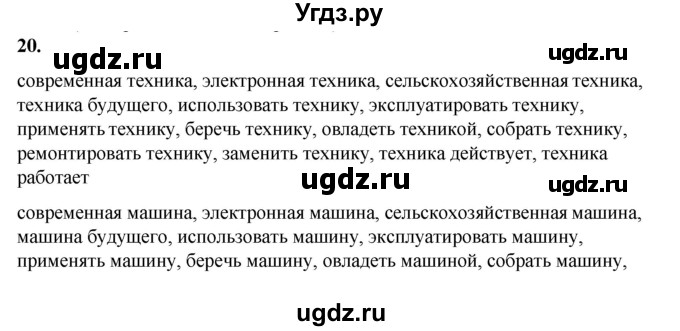 Угдз.ру

20. ugdz.ru ugdz.ru

современная техника, электронная техника, сельскохозяйственная техника, техника будущего, использовать технику, эксплуатировать технику, применять технику, беречь технику, овладеть техникой, собрать технику, ремонтировать технику, заменить технику, техника действует, техника работает

ugdz.ru ugdz.ru

современная машина, электронная машина, сельскохозяйственная машина, машина будущего, использовать машину, эксплуатировать машину, применять машину, беречь машину, овладеть машиной, собрать машину,

ugdz.ru